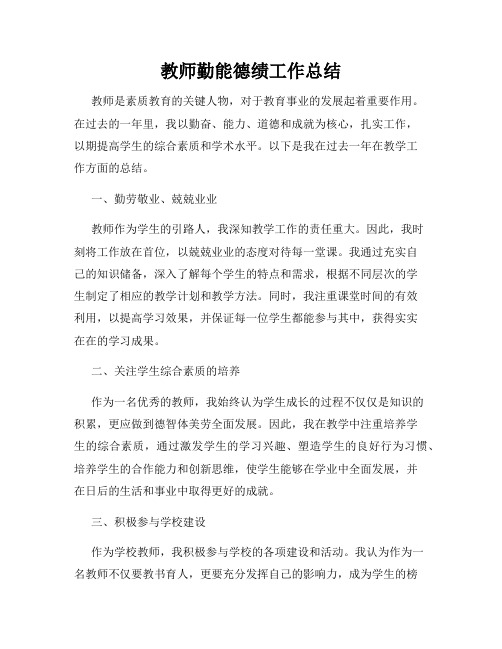 教师勤能德绩工作总结

教师是素质教育的关键人物，对于教育事业的发展起着重要作用。在过去的一年里，我以勤奋、能力、道德和成就为核心，扎实工作，以期提高学生的综合素质和学术水平。以下是我在过去一年在教学工作方面的总结。

一、勤劳敬业、兢兢业业

教师作为学生的引路人，我深知教学工作的责任重大。因此，我时刻将工作放在首位，以兢兢业业的态度对待每一堂课。我通过充实自己的知识储备，深入了解每个学生的特点和需求，根据不同层次的学生制定了相应的教学计划和教学方法。同时，我注重课堂时间的有效利用，以提高学习效果，并保证每一位学生都能参与其中，获得实实在在的学习成果。

二、关注学生综合素质的培养

作为一名优秀的教师，我始终认为学生成长的过程不仅仅是知识的积累，更应做到德智体美劳全面发展。因此，我在教学中注重培养学生的综合素质，通过激发学生的学习兴趣、塑造学生的良好行为习惯、培养学生的合作能力和创新思维，使学生能够在学业中全面发展，并在日后的生活和事业中取得更好的成就。

三、积极参与学校建设

作为学校教师，我积极参与学校的各项建设和活动。我认为作为一名教师不仅要教书育人，更要充分发挥自己的影响力，成为学生的榜